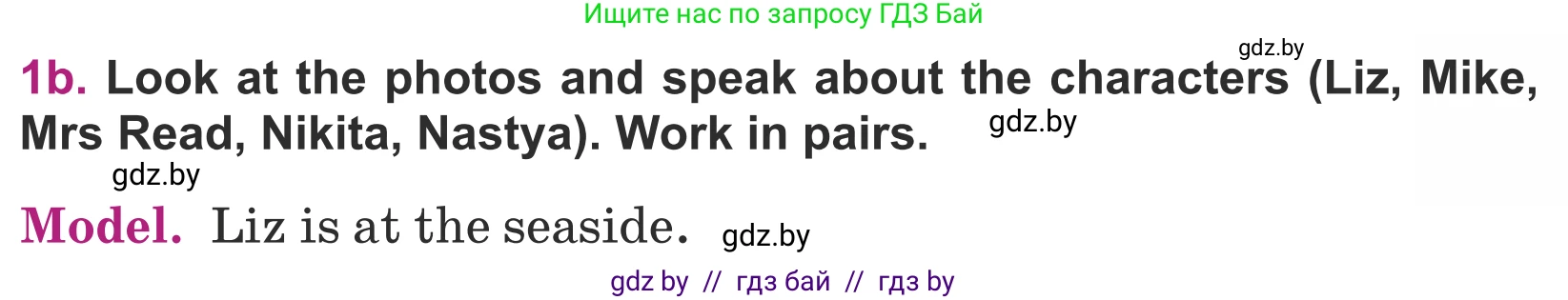 Ищите нас по запросу ГДЗ Бай

gdz.by

1b. Look at the photos and speak about the characters (Liz, Mike, Mrs Read, Nikita, Nastya). Work in pairs. gdz.by

gdz.by

Model. Liz is at the seaside. gdz.by

gdz by // гдз бай // гдз by